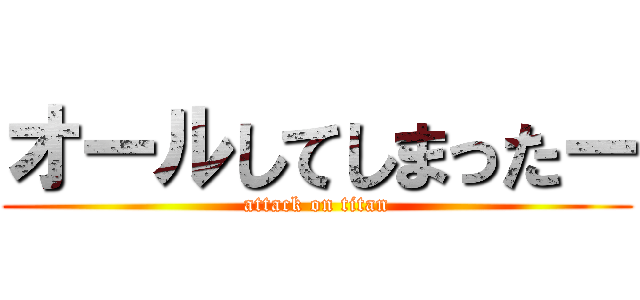 オールしてしまったー
attack on titan